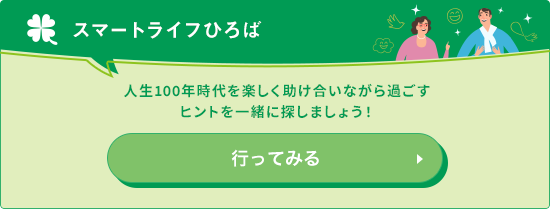 スマートライフひろば

人生100年時代を楽しく助け合いながら過ごす
ヒントを一緒に探しましょう！

行ってみる